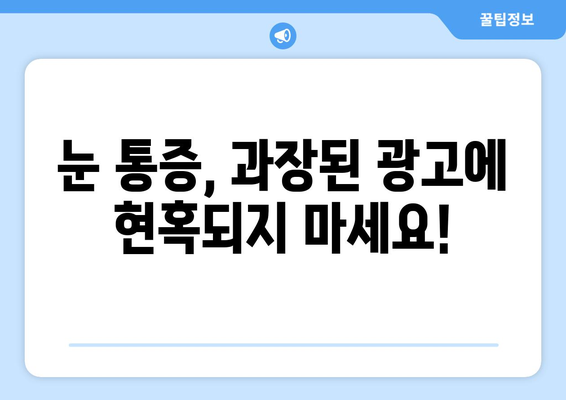 꿀팁정보

눈 통증, 과장된 광고에 현혹되지 마세요!